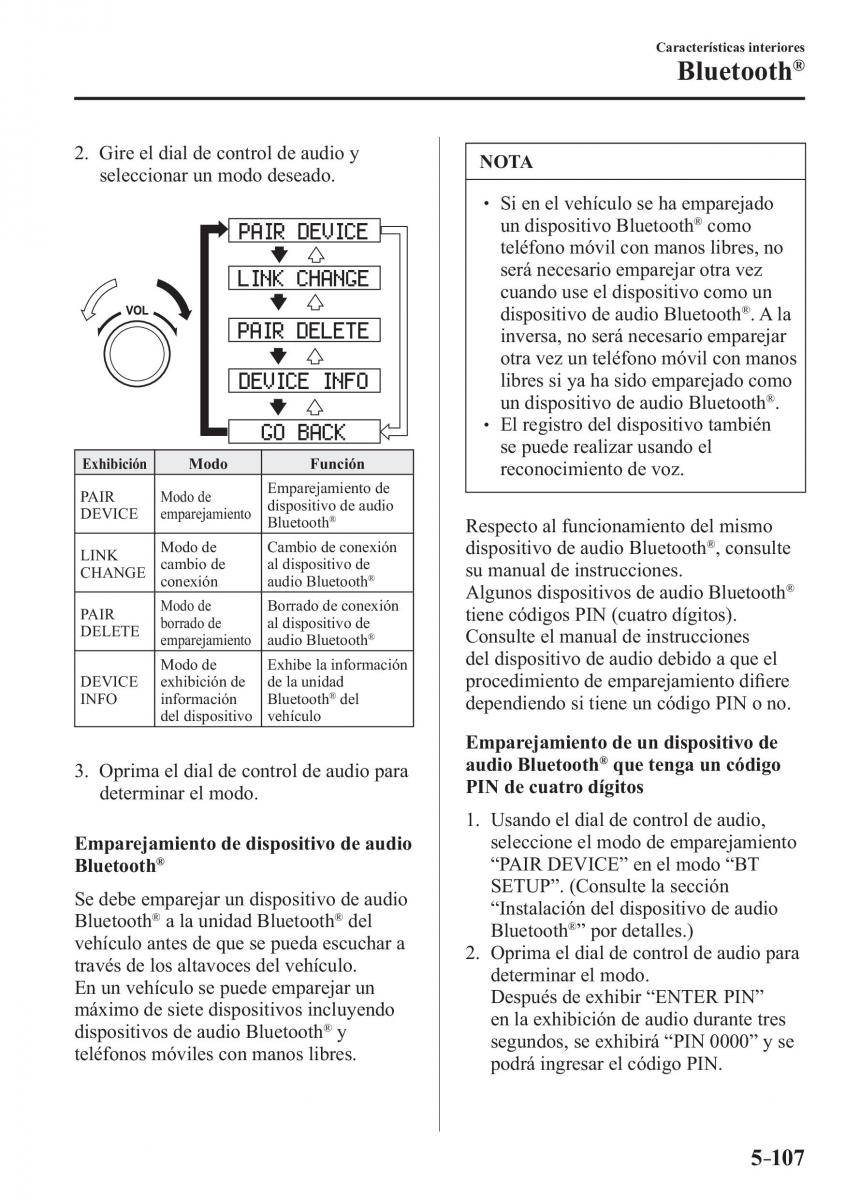 Características interiores
Bluetooth®

2. Gire el dial de control de audio y seleccionar un modo deseado.

VOL

PAIR DEVICE
LINK CHANGE
PAIR DELETE
DEVICE INFO
GO BACK

| Exhibición | Modo | Función |
|---|---|---|
| PAIR DEVICE | Modo de emparejamiento | Emparejamiento de dispositivo de audio Bluetooth® |
| LINK CHANGE | Modo de cambio de conexión | Cambio de conexión al dispositivo de audio Bluetooth® |
| PAIR DELETE | Modo de borrado de emparejamiento | Borrado de conexión al dispositivo de audio Bluetooth® |
| DEVICE INFO | Modo de exhibición de información del dispositivo | Exhibe la información de la unidad Bluetooth® del vehículo |

3. Oprima el dial de control de audio para determinar el modo.

Emparejamiento de dispositivo de audio Bluetooth®

Se debe emparejar un dispositivo de audio Bluetooth® a la unidad Bluetooth® del vehículo antes de que se pueda escuchar a través de los altavoces del vehículo.
En un vehículo se puede emparejar un máximo de siete dispositivos incluyendo dispositivos de audio Bluetooth® y teléfonos móviles con manos libres.

NOTA

• Si en el vehículo se ha emparejado un dispositivo Bluetooth® como teléfono móvil con manos libres, no será necesario emparejar otra vez cuando use el dispositivo como un dispositivo de audio Bluetooth®. A la inversa, no será necesario emparejar otra vez un teléfono móvil con manos libres si ya ha sido emparejado como un dispositivo de audio Bluetooth®.
• El registro del dispositivo también se puede realizar usando el reconocimiento de voz.

Respecto al funcionamiento del mismo dispositivo de audio Bluetooth®, consulte su manual de instrucciones.
Algunos dispositivos de audio Bluetooth® tiene códigos PIN (cuatro dígitos). Consulte el manual de instrucciones del dispositivo de audio debido a que el procedimiento de emparejamiento difiere dependiendo si tiene un código PIN o no.

Emparejamiento de un dispositivo de audio Bluetooth® que tenga un código PIN de cuatro dígitos

1. Usando el dial de control de audio, seleccione el modo de emparejamiento “PAIR DEVICE” en el modo “BT SETUP”. (Consulte la sección “Instalación del dispositivo de audio Bluetooth®” por detalles.)
2. Oprima el dial de control de audio para determinar el modo.
Después de exhibir “ENTER PIN” en la exhibición de audio durante tres segundos, se exhibirá “PIN 0000” y se podrá ingresar el código PIN.

5-107